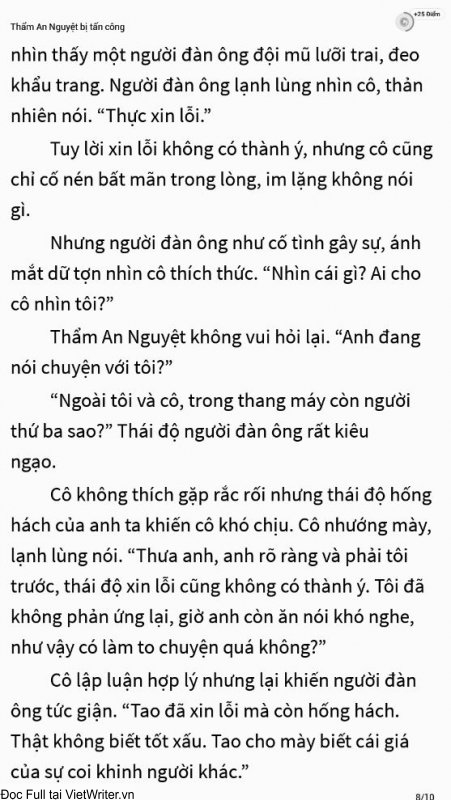 Thẩm An Nguyệt bị tấn công

+25 Điểm

nhìn thấy một người đàn ông đội mũ lưỡi trai, đeo khẩu trang. Người đàn ông lạnh lùng nhìn cô, thản nhiên nói. “Thực xin lỗi.”

Tuy lời xin lỗi không có thành ý, nhưng cô cũng chỉ cố nén bất mãn trong lòng, im lặng không nói gì.

Nhưng người đàn ông như cố tình gây sự, ánh mắt dữ tợn nhìn cô thích thức. “Nhìn cái gì? Ai cho cô nhìn tôi?”

Thẩm An Nguyệt không vui hỏi lại. “Anh đang nói chuyện với tôi?”

“Ngoài tôi và cô, trong thang máy còn người thứ ba sao?” Thái độ người đàn ông rất kiêu ngạo.

Cô không thích gặp rắc rối nhưng thái độ hống hách của anh ta khiến cô khó chịu. Cô nhướng mày, lạnh lùng nói. “Thưa anh, anh rõ ràng và phải tôi trước, thái độ xin lỗi cũng không có thành ý. Tôi đã không phản ứng lại, giờ anh còn ăn nói khó nghe, như vậy có làm to chuyện quá không?”

Cô lập luận hợp lý nhưng lại khiến người đàn ông tức giận. “Tao đã xin lỗi mà còn hống hách. Thật không biết tốt xấu. Tao cho mày biết cái giá của sự coi khinh người khác.”

Đọc Full tại VietWriter.vn

8/10